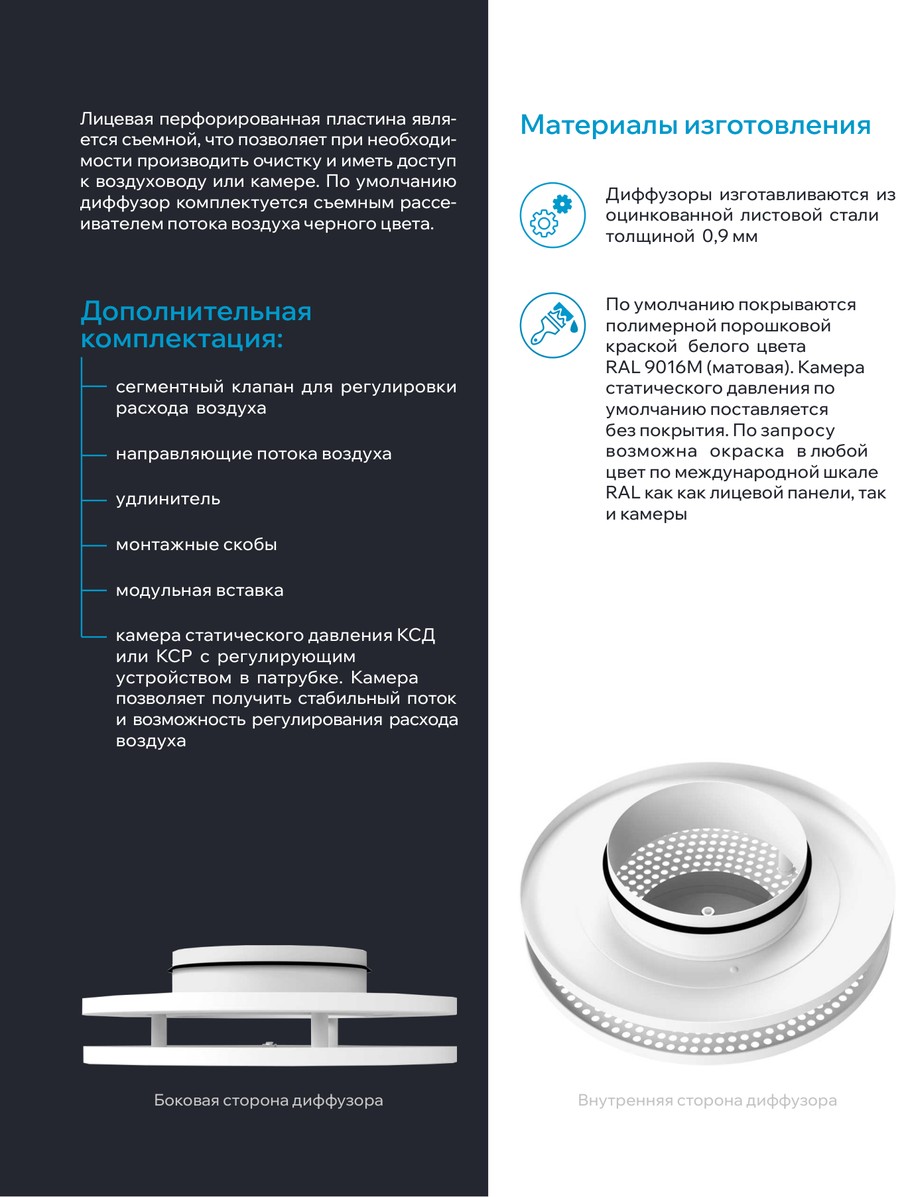 Лицевая перфорированная пластина является съемной, что позволяет при необходимости производить очистку и иметь доступ к воздуховоду или камере. По умолчанию диффузор комплектуется съемным рассеивателем потока воздуха черного цвета.

Дополнительная комплектация:

сегментный клапан для регулировки расхода воздуха

направляющие потока воздуха

удлинитель

монтажные скобы

модульная вставка

камера статического давления КСД или КСР с регулирующим устройством в патрубке. Камера позволяет получить стабильный поток и возможность регулирования расхода воздуха

Боковая сторона диффузора

Материалы изготовления

Диффузоры изготавливаются из оцинкованной листовой стали толщиной 0,9 мм

По умолчанию покрываются полимерной порошковой краской белого цвета RAL 9016M (матовая). Камера статического давления по умолчанию поставляется без покрытия. По запросу возможна окраска в любой цвет по международной шкале RAL как как лицевой панели, так и камеры

Внутренняя сторона диффузора